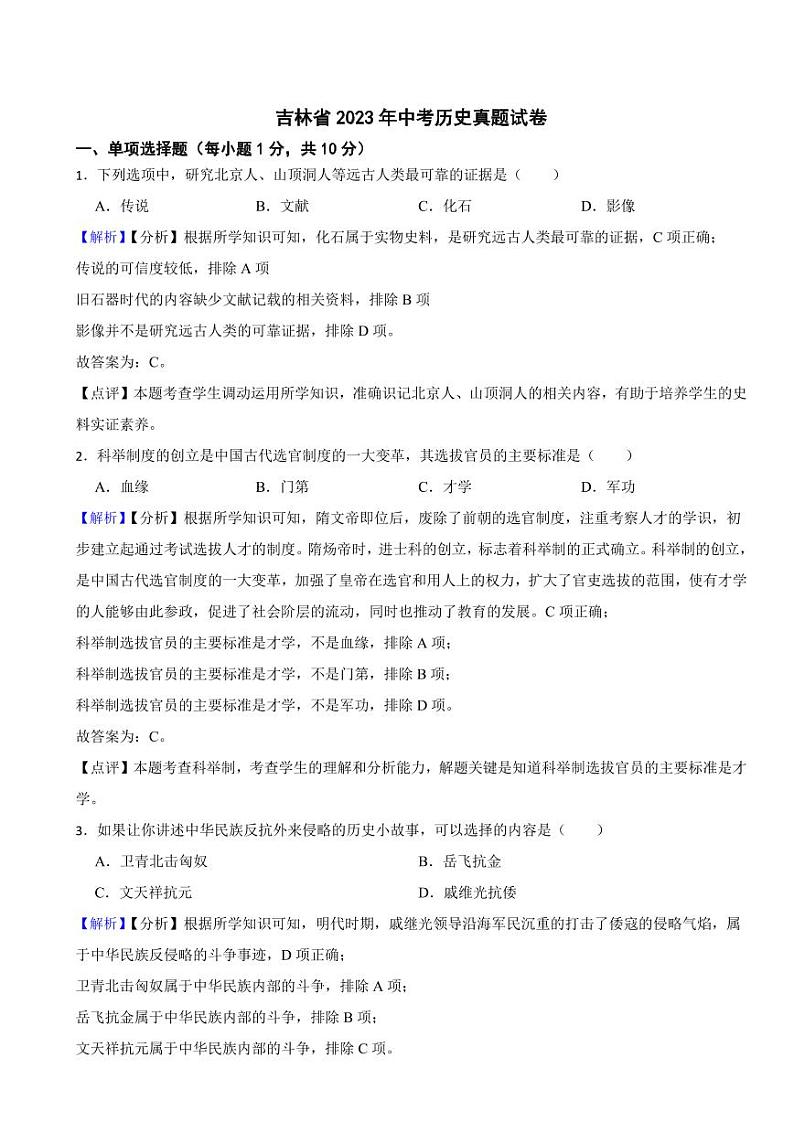 吉林省 2023 年中考历史真题试卷

一、单项选择题（每小题 1 分，共 10 分）

1．下列选项中，研究北京人、山顶洞人等远古人类最可靠的证据是（　　）

A．传说　　B．文献　　C．化石　　D．影像

【解析】【分析】根据所学知识可知，化石属于实物史料，是研究远古人类最可靠的证据，C 项正确；

传说的可信度较低，排除 A 项

旧石器时代的内容缺少文献记载的相关资料，排除 B 项

影像并不是研究远古人类的可靠证据，排除 D 项。

故答案为：C。

【点评】本题考查学生调动运用所学知识，准确识记北京人、山顶洞人的相关内容，有助于培养学生的史料实证素养。

2．科举制度的创立是中国古代选官制度的一大变革，其选拔官员的主要标准是（　　）

A．血缘　　B．门第　　C．才学　　D．军功

【解析】【分析】根据所学知识可知，隋文帝即位后，废除了前朝的选官制度，注重考察人才的学识，初步建立起通过考试选拔人才的制度。隋炀帝时，进士科的创立，标志着科举制的正式确立。科举制的创立，是中国古代选官制度的一大变革，加强了皇帝在选官和用人上的权力，扩大了官吏选拔的范围，使有才学的人能够由此参政，促进了社会阶层的流动，同时也推动了教育的发展。C 项正确；

科举制选拔官员的主要标准是才学，不是血缘，排除 A 项；

科举制选拔官员的主要标准是才学，不是门第，排除 B 项；

科举制选拔官员的主要标准是才学，不是军功，排除 D 项。

故答案为：C。

【点评】本题考查科举制，考查学生的理解和分析能力，解题关键是知道科举制选拔官员的主要标准是才学。

3．如果让你讲述中华民族反抗外来侵略的历史小故事，可以选择的内容是（　　）

A．卫青北击匈奴　　B．岳飞抗金

C．文天祥抗元　　D．戚继光抗倭

【解析】【分析】根据所学知识可知，明代时期，戚继光领导沿海军民沉重的打击了倭寇的侵略气焰，属于中华民族反侵略的斗争事迹，D 项正确；

卫青北击匈奴属于中华民族内部的斗争，排除 A 项；

岳飞抗金属于中华民族内部的斗争，排除 B 项；

文天祥抗元属于中华民族内部的斗争，排除 C 项。